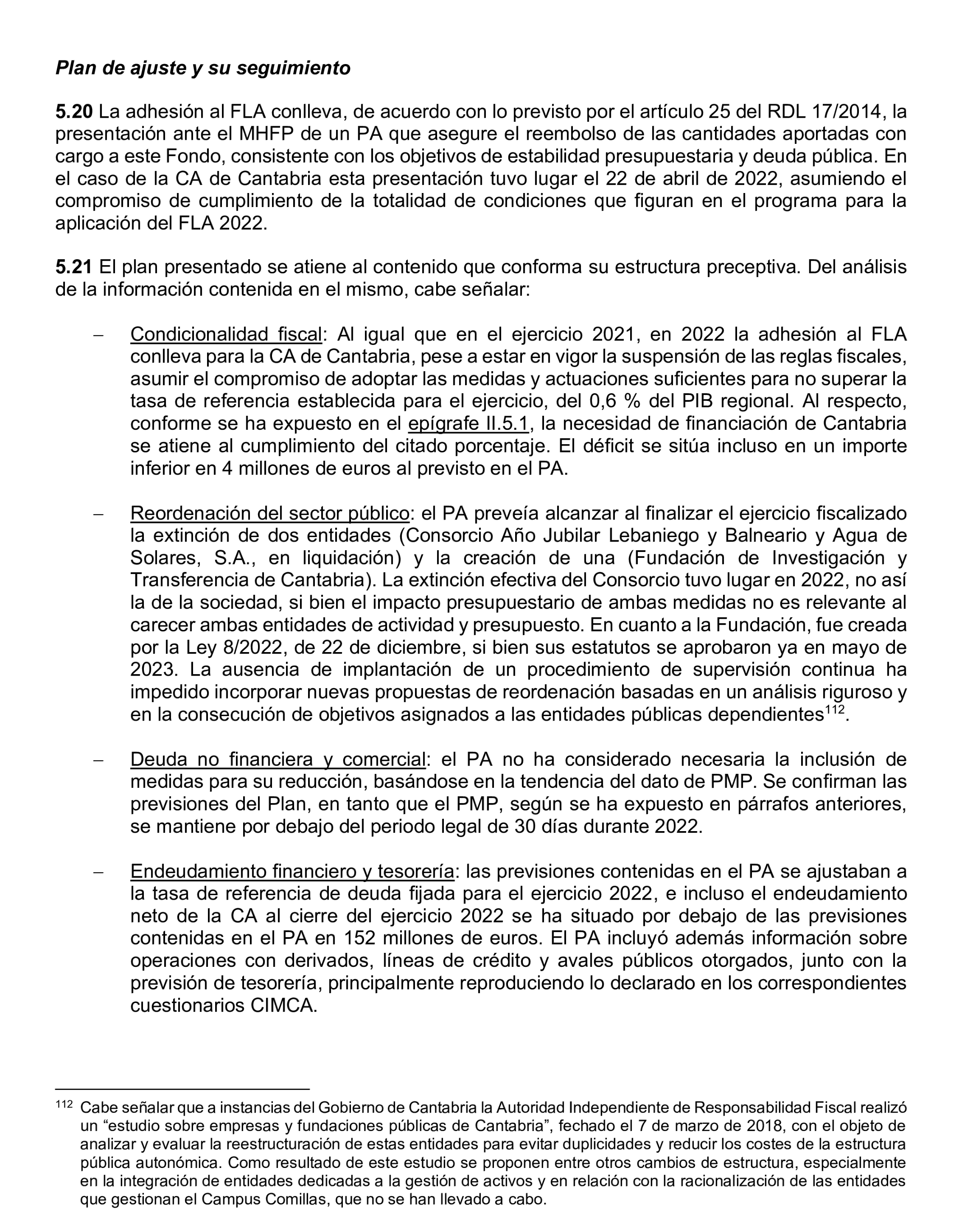 Plan de ajuste y su seguimiento

5.20 La adhesión al FLA conlleva, de acuerdo con lo previsto por el artículo 25 del RDL 17/2014, la presentación ante el MHFP de un PA que asegure el reembolso de las cantidades aportadas con cargo a este Fondo, consistente con los objetivos de estabilidad presupuestaria y deuda pública. En el caso de la CA de Cantabria esta presentación tuvo lugar el 22 de abril de 2022, asumiendo el compromiso de cumplimiento de la totalidad de condiciones que figuran en el programa para la aplicación del FLA 2022.

5.21 El plan presentado se atiene al contenido que conforma su estructura preceptiva. Del análisis de la información contenida en el mismo, cabe señalar:

– Condicionalidad fiscal: Al igual que en el ejercicio 2021, en 2022 la adhesión al FLA conlleva para la CA de Cantabria, pese a estar en vigor la suspensión de las reglas fiscales, asumir el compromiso de adoptar las medidas y actuaciones suficientes para no superar la tasa de referencia establecida para el ejercicio, del 0,6 % del PIB regional. Al respecto, conforme se ha expuesto en el epígrafe II.5.1, la necesidad de financiación de Cantabria se atiene al cumplimiento del citado porcentaje. El déficit se sitúa incluso en un importe inferior en 4 millones de euros al previsto en el PA.

– Reordenación del sector público: el PA preveía alcanzar al finalizar el ejercicio fiscalizado la extinción de dos entidades (Consorcio Año Jubilar Lebaniego y Balneario y Agua de Solares, S.A., en liquidación) y la creación de una (Fundación de Investigación y Transferencia de Cantabria). La extinción efectiva del Consorcio tuvo lugar en 2022, no así la de la sociedad, si bien el impacto presupuestario de ambas medidas no es relevante al carecer ambas entidades de actividad y presupuesto. En cuanto a la Fundación, fue creada por la Ley 8/2022, de 22 de diciembre, si bien sus estatutos se aprobaron ya en mayo de 2023. La ausencia de implantación de un procedimiento de supervisión continua ha impedido incorporar nuevas propuestas de reordenación basadas en un análisis riguroso y en la consecución de objetivos asignados a las entidades públicas dependientes$^{112}$.

– Deuda no financiera y comercial: el PA no ha considerado necesaria la inclusión de medidas para su reducción, basándose en la tendencia del dato de PMP. Se confirman las previsiones del Plan, en tanto que el PMP, según se ha expuesto en párrafos anteriores, se mantiene por debajo del periodo legal de 30 días durante 2022.

– Endeudamiento financiero y tesorería: las previsiones contenidas en el PA se ajustaban a la tasa de referencia de deuda fijada para el ejercicio 2022, e incluso el endeudamiento neto de la CA al cierre del ejercicio 2022 se ha situado por debajo de las previsiones contenidas en el PA en 152 millones de euros. El PA incluyó además información sobre operaciones con derivados, líneas de crédito y avales públicos otorgados, junto con la previsión de tesorería, principalmente reproduciendo lo declarado en los correspondientes cuestionarios CIMCA.

$^{112}$ Cabe señalar que a instancias del Gobierno de Cantabria la Autoridad Independiente de Responsabilidad Fiscal realizó un “estudio sobre empresas y fundaciones públicas de Cantabria”, fechado el 7 de marzo de 2018, con el objeto de analizar y evaluar la reestructuración de estas entidades para evitar duplicidades y reducir los costes de la estructura pública autonómica. Como resultado de este estudio se proponen entre otros cambios de estructura, especialmente en la integración de entidades dedicadas a la gestión de activos y en relación con la racionalización de las entidades que gestionan el Campus Comillas, que no se han llevado a cabo.